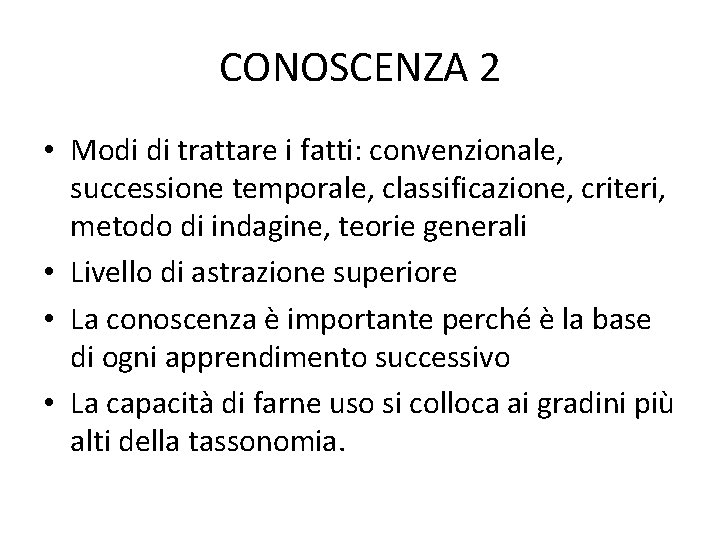 CONOSCENZA 2

• Modi di trattare i fatti: convenzionale, successione temporale, classificazione, criteri, metodo di indagine, teorie generali
• Livello di astrazione superiore
• La conoscenza è importante perché è la base di ogni apprendimento successivo
• La capacità di farne uso si colloca ai gradini più alti della tassonomia.